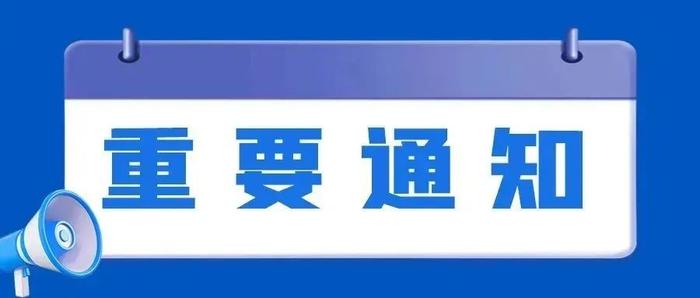 重要通知